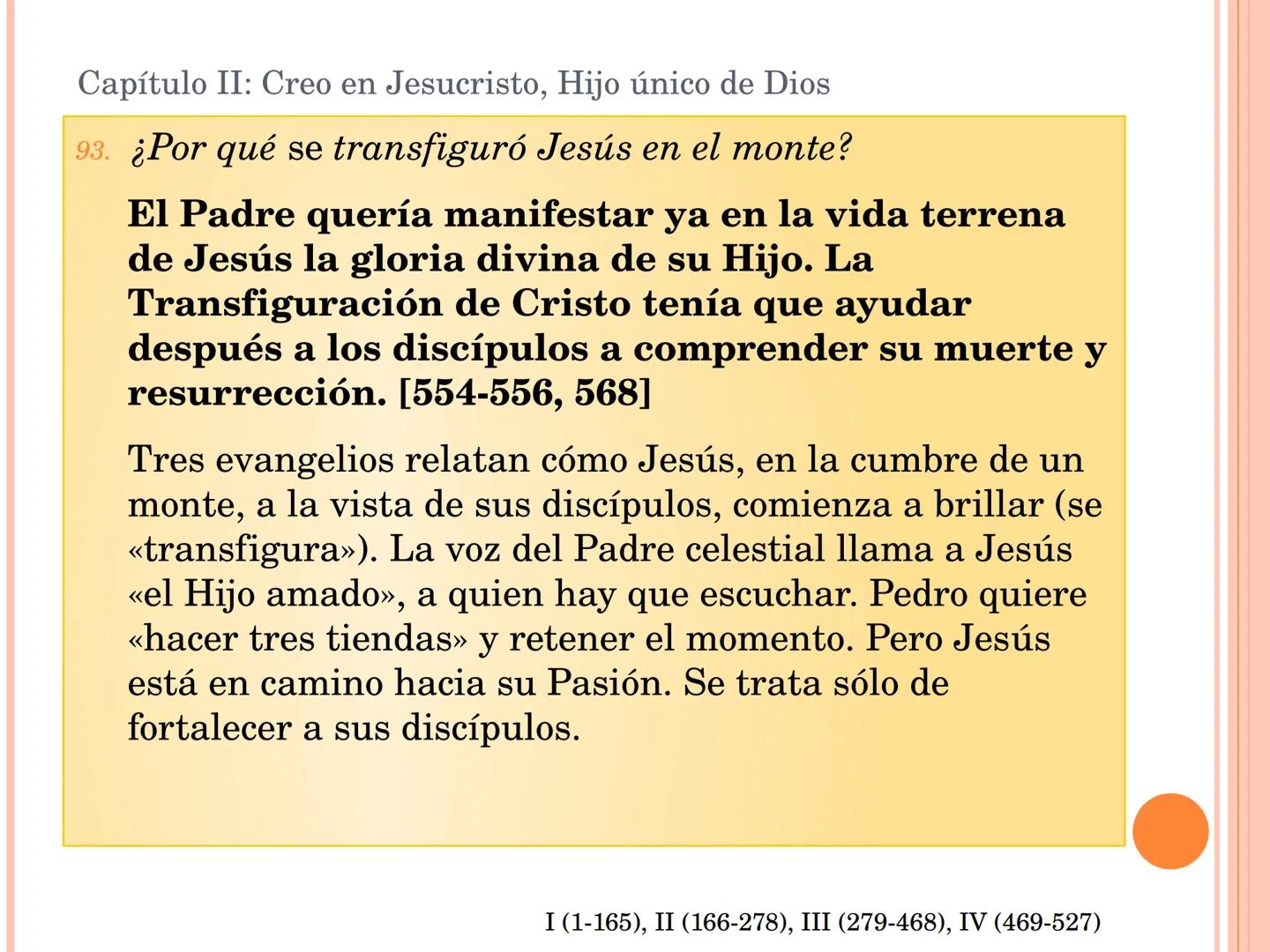 Capítulo II: Creo en Jesucristo, Hijo único de Dios

93. ¿Por qué se transfiguró Jesús en el monte?

El Padre quería manifestar ya en la vida terrena de Jesús la gloria divina de su Hijo. La Transfiguración de Cristo tenía que ayudar después a los discípulos a comprender su muerte y resurrección. [554-556, 568]

Tres evangelios relatan cómo Jesús, en la cumbre de un monte, a la vista de sus discípulos, comienza a brillar (se «transfigura»). La voz del Padre celestial llama a Jesús «el Hijo amado», a quien hay que escuchar. Pedro quiere «hacer tres tiendas» y retener el momento. Pero Jesús está en camino hacia su Pasión. Se trata sólo de fortalecer a sus discípulos.

I (1-165), II (166-278), III (279-468), IV (469-527)